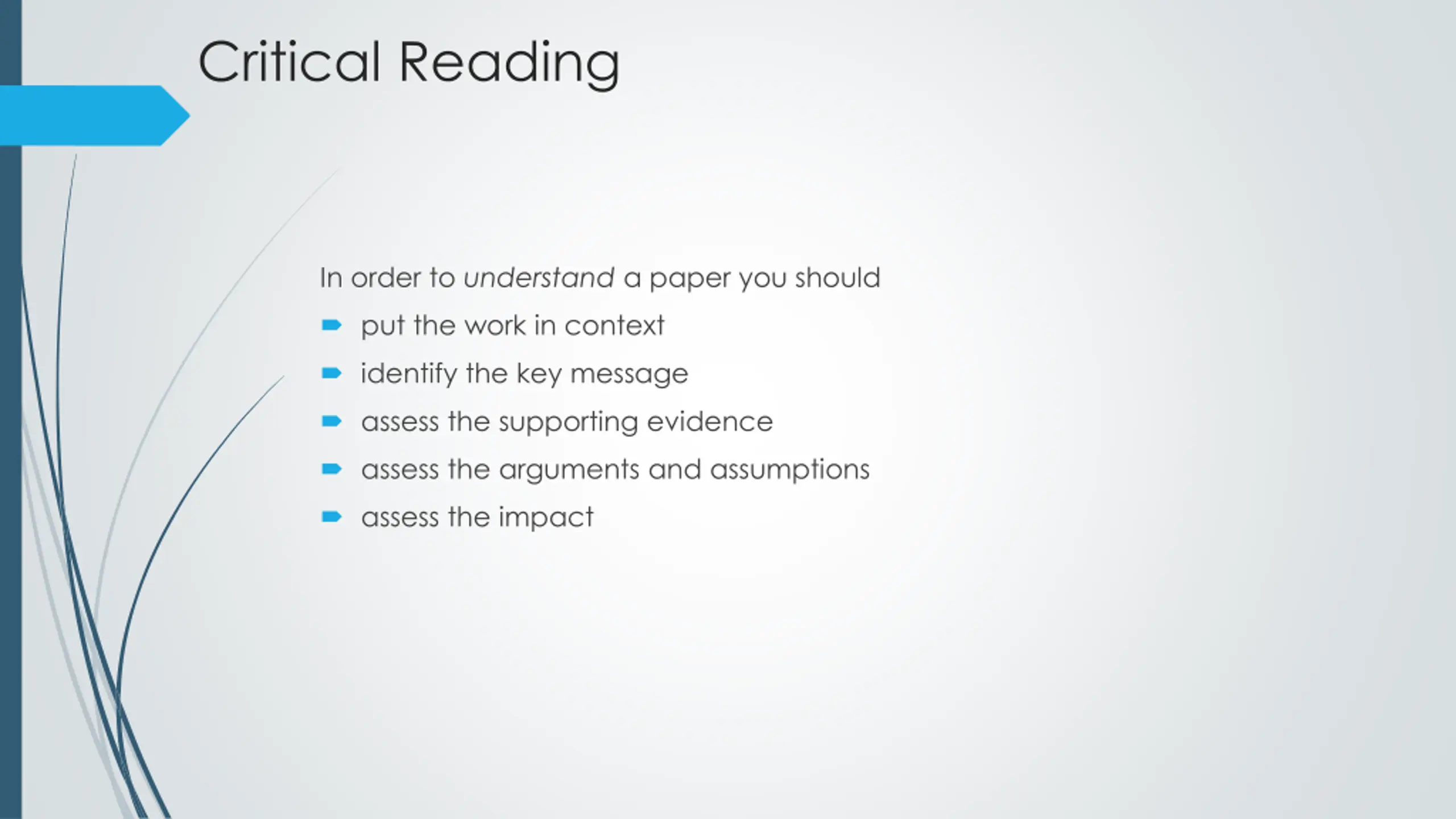 Critical Reading

In order to understand a paper you should

- put the work in context
- identify the key message
- assess the supporting evidence
- assess the arguments and assumptions
- assess the impact